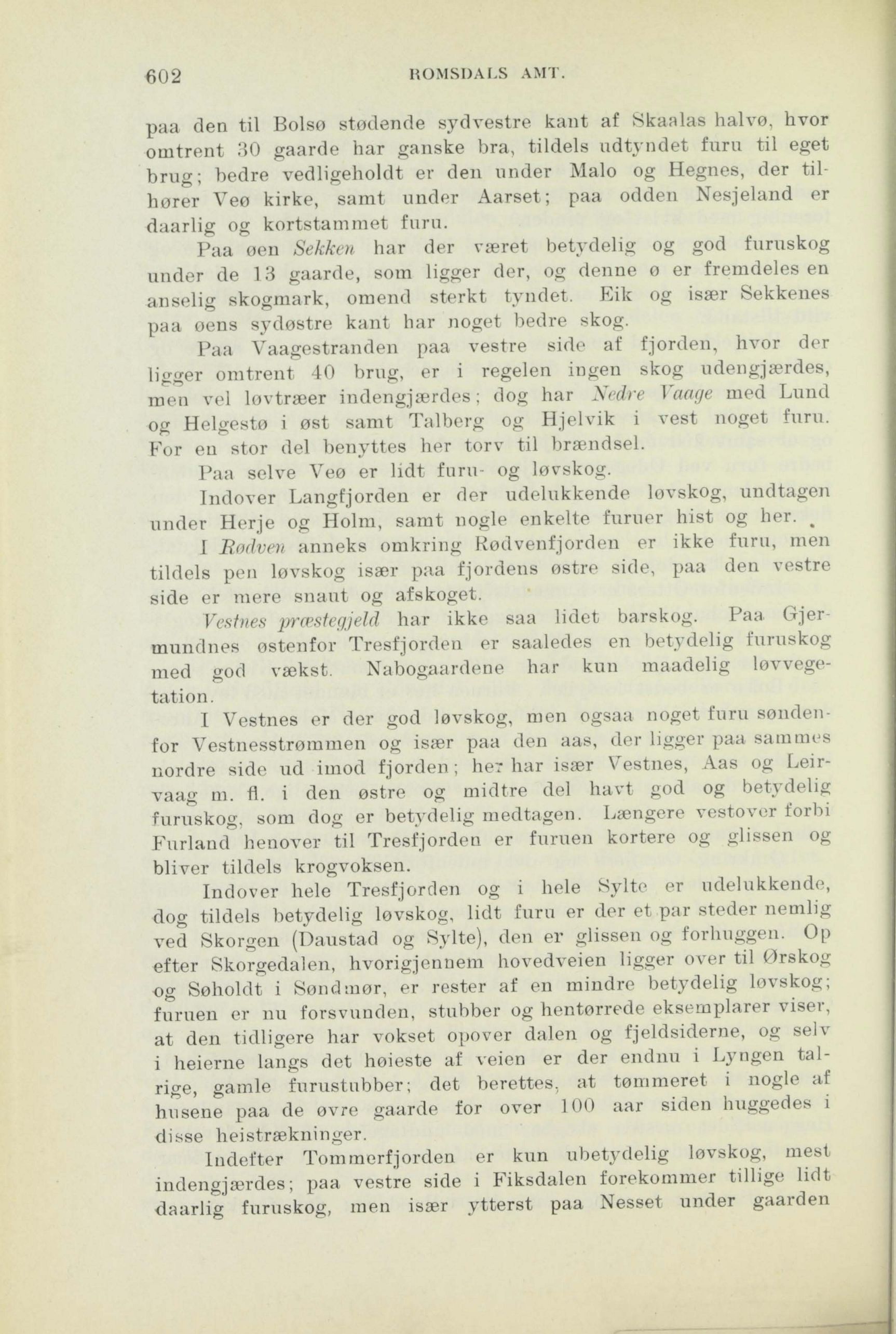 602 ROMSDALS AMT.

paa den til Bolsø stødende sydvestre kant af Skaalas halvø, hvor omtrent 30 gaarde har ganske bra, tildels udtyndet furu til eget brug; bedre vedligeholdt er den under Malo og Hegnes, der tilhører Veø kirke, samt under Aarset; paa odden Nesjeland er daarlig og kortstammet furu.

Paa øen Sekken har der været betydelig og god furuskog under de 13 gaarde, som ligger der, og denne ø er fremdeles en anselig skogmark, omend sterkt tyndet. Eik og især Sekkenes paa øens sydøstre kant har noget bedre skog.

Paa Vaagestranden paa vestre side af fjorden, hvor der ligger omtrent 40 brug, er i regelen ingen skog udengjærdes, men vel løvtræer indengjærdes; dog har Nedre Vaage med Lund og Helgestø i øst samt Talberg og Hjelvik i vest noget furu. For en stor del benyttes her torv til brændsel.

Paa selve Veø er lidt furu- og løvskog.

Indover Langfjorden er der udelukkende løvskog, undtagen under Herje og Holm, samt nogle enkelte furuer hist og her.

I Rødven anneks omkring Rødvenfjorden er ikke furu, men tildels pen løvskog især paa fjordens østre side, paa den vestre side er mere snaut og afskoget.

Vestnes præstegjeld har ikke saa lidet barskog. Paa Gjermundnes østenfor Tresfjorden er saaledes en betydelig furuskog med god vækst. Nabogaardene har kun maadelig løvvegetation.

I Vestnes er der god løvskog, men ogsaa noget furu søndenfor Vestnesstrømmen og især paa den aas, der ligger paa sammes nordre side ud imod fjorden; her har især Vestnes, Aas og Leirvaag m. fl. i den østre og midtre del havt god og betydelig furuskog, som dog er betydelig medtagen. Længere vestover forbi Furland henover til Tresfjorden er furuen kortere og glissen og bliver tildels krogvoksen.

Indover hele Tresfjorden og i hele Sylte er udelukkende, dog tildels betydelig løvskog, lidt furu er der et par steder nemlig ved Skorgen (Daustad og Sylte), den er glissen og forhuggen. Op efter Skorgedalen, hvorigjennem hovedveien ligger over til Ørskog og Søholdt i Søndmør, er rester af en mindre betydelig løvskog; furuen er nu forsvunden, stubber og hentørrede eksemplarer viser, at den tidligere har vokset opover dalen og fjeldsiderne, og selv i heierne langs det høieste af veien er der endnu i Lyngen talrige, gamle furustubber; det berettes, at tømmeret i nogle af husene paa de øvre gaarde for over 100 aar siden huggedes i disse heistrækninger.

Indefter Tommerfjorden er kun ubetydelig løvskog, mest indengjærdes; paa vestre side i Fiksdalen forekommer tillige lidt daarlig furuskog, men især ytterst paa Nesset under gaarden